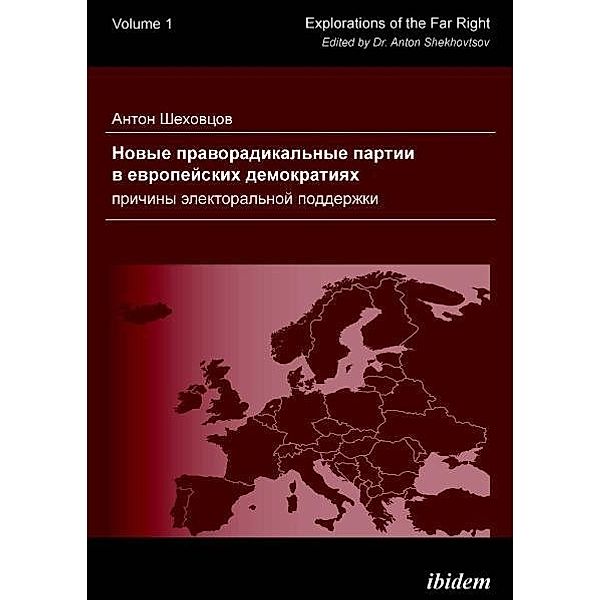 Volume 1

Explorations of the Far Right
Edited by Dr. Anton Shekhovtsov

Антон Шеховцов

Новые праворадикальные партии в европейских демократиях
причины электоральной поддержки

ibidem